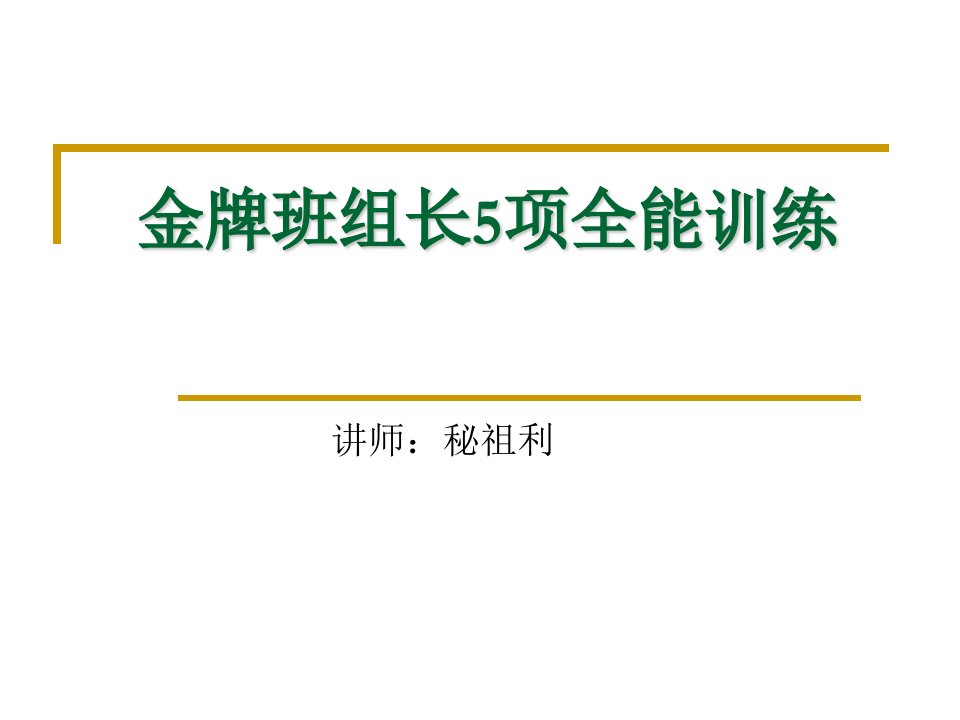 金牌班组长5项全能训练

讲师：秘祖利